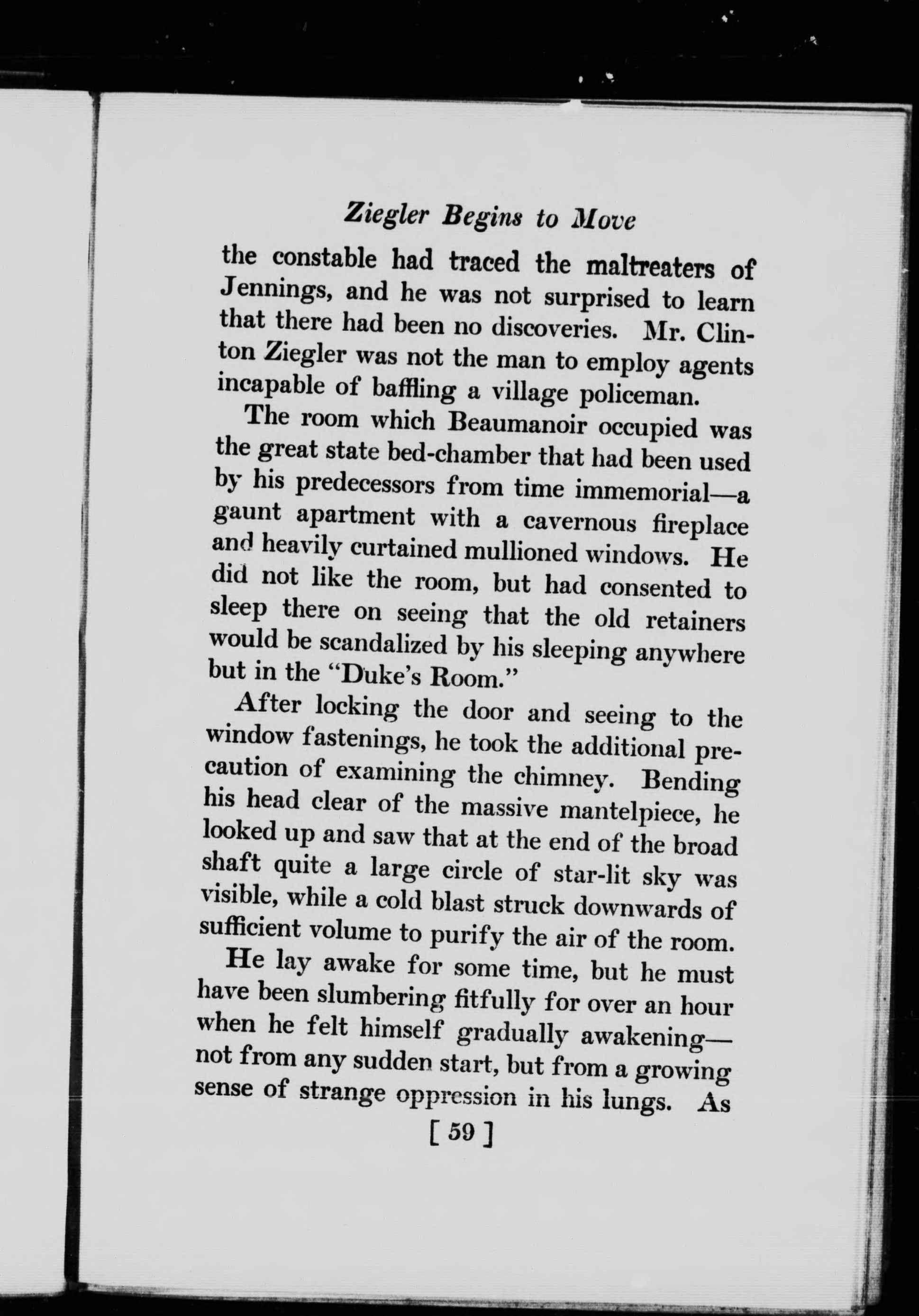 Ziegler Begins to Move

the constable had traced the maltreaters of Jennings, and he was not surprised to learn that there had been no discoveries. Mr. Clinton Ziegler was not the man to employ agents incapable of baffling a village policeman.

The room which Beaumanoir occupied was the great state bed-chamber that had been used by his predecessors from time immemorial—a gaunt apartment with a cavernous fireplace and heavily curtained mullioned windows. He did not like the room, but had consented to sleep there on seeing that the old retainers would be scandalized by his sleeping anywhere but in the "Duke's Room."

After locking the door and seeing to the window fastenings, he took the additional precaution of examining the chimney. Bending his head clear of the massive mantelpiece, he looked up and saw that at the end of the broad shaft quite a large circle of star-lit sky was visible, while a cold blast struck downwards of sufficient volume to purify the air of the room.

He lay awake for some time, but he must have been slumbering fitfully for over an hour when he felt himself gradually awakening—not from any sudden start, but from a growing sense of strange oppression in his lungs. As

[ 59 ]